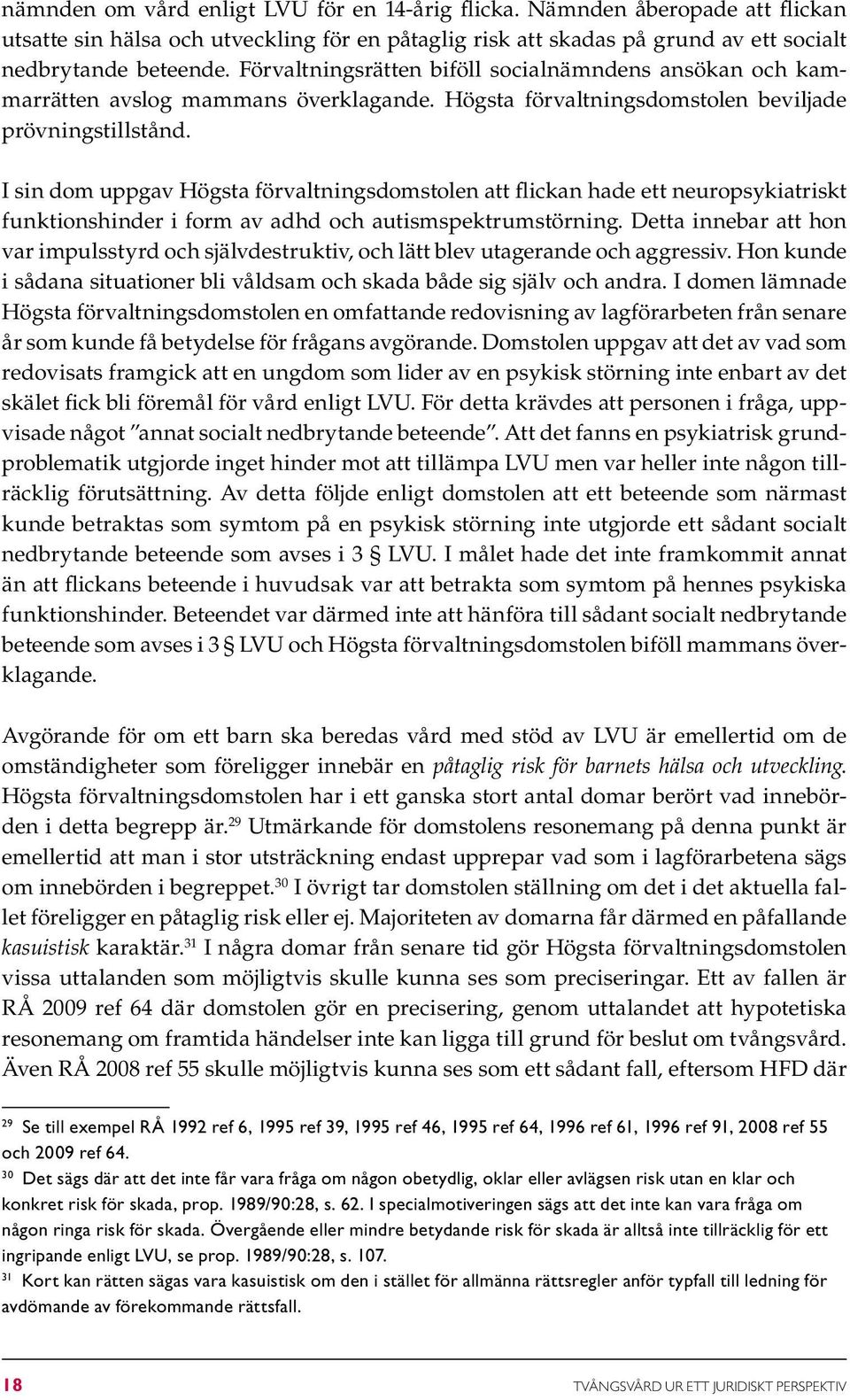 nämnden om vård enligt LVU för en 14-årig flicka. Nämnden åberopade att flickan utsatte sin hälsa och utveckling för en påtaglig risk att skadas på grund av ett socialt nedbrytande beteende. Förvaltningsrätten biföll socialnämndens ansökan och kammarrätten avslog mammans överklagande. Högsta förvaltningsdomstolen beviljade prövningstillstånd.

I sin dom uppgav Högsta förvaltningsdomstolen att flickan hade ett neuropsykiatriskt funktionshinder i form av adhd och autismspektrumstörning. Detta innebar att hon var impulsstyrd och självdestruktiv, och lätt blev utagerande och aggressiv. Hon kunde i sådana situationer bli våldsam och skada både sig själv och andra. I domen lämnade Högsta förvaltningsdomstolen en omfattande redovisning av lagförarbeten från senare år som kunde få betydelse för frågans avgörande. Domstolen uppgav att det av vad som redovisats framgick att en ungdom som lider av en psykisk störning inte enbart av det skälet fick bli föremål för vård enligt LVU. För detta krävdes att personen i fråga, uppvisade något ”annat socialt nedbrytande beteende”. Att det fanns en psykiatrisk grundproblematik utgjorde inget hinder mot att tillämpa LVU men var heller inte någon tillräcklig förutsättning. Av detta följde enligt domstolen att ett beteende som närmast kunde betraktas som symtom på en psykisk störning inte utgjorde ett sådant socialt nedbrytande beteende som avses i 3 § LVU. I målet hade det inte framkommit annat än att flickans beteende i huvudsak var att betrakta som symtom på hennes psykiska funktionshinder. Beteendet var därmed inte att hänföra till sådant socialt nedbrytande beteende som avses i 3 § LVU och Högsta förvaltningsdomstolen biföll mammans överklagande.

Avgörande för om ett barn ska beredas vård med stöd av LVU är emellertid om de omständigheter som föreligger innebär en påtaglig risk för barnets hälsa och utveckling. Högsta förvaltningsdomstolen har i ett ganska stort antal domar berört vad innebörden i detta begrepp är.$^{29}$ Utmärkande för domstolens resonemang på denna punkt är emellertid att man i stor utsträckning endast upprepar vad som i lagförarbetena sägs om innebörden i begreppet.$^{30}$ I övrigt tar domstolen ställning om det i det aktuella fallet föreligger en påtaglig risk eller ej. Majoriteten av domarna får därmed en påfallande kasuistisk karaktär.$^{31}$ I några domar från senare tid gör Högsta förvaltningsdomstolen vissa uttalanden som möjligtvis skulle kunna ses som preciseringar. Ett av fallen är RÅ 2009 ref 64 där domstolen gör en precisering, genom uttalandet att hypotetiska resonemang om framtida händelser inte kan ligga till grund för beslut om tvångsvård. Även RÅ 2008 ref 55 skulle möjligtvis kunna ses som ett sådant fall, eftersom HFD där

$^{29}$ Se till exempel RÅ 1992 ref 6, 1995 ref 39, 1995 ref 46, 1995 ref 64, 1996 ref 61, 1996 ref 91, 2008 ref 55 och 2009 ref 64.

$^{30}$ Det sägs där att det inte får vara fråga om någon obetydlig, oklar eller avlägsen risk utan en klar och konkret risk för skada, prop. 1989/90:28, s. 62. I specialmotiveringen sägs att det inte kan vara fråga om någon ringa risk för skada. Övergående eller mindre betydande risk för skada är alltså inte tillräcklig för ett ingripande enligt LVU, se prop. 1989/90:28, s. 107.

$^{31}$ Kort kan rätten sägas vara kasuistisk om den i stället för allmänna rättsregler anför typfall till ledning för avdömande av förekommande rättsfall.

18 TVÅNGSVÅRD UR ETT JURIDISKT PERSPEKTIV